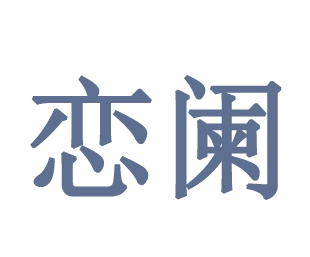 恋阑